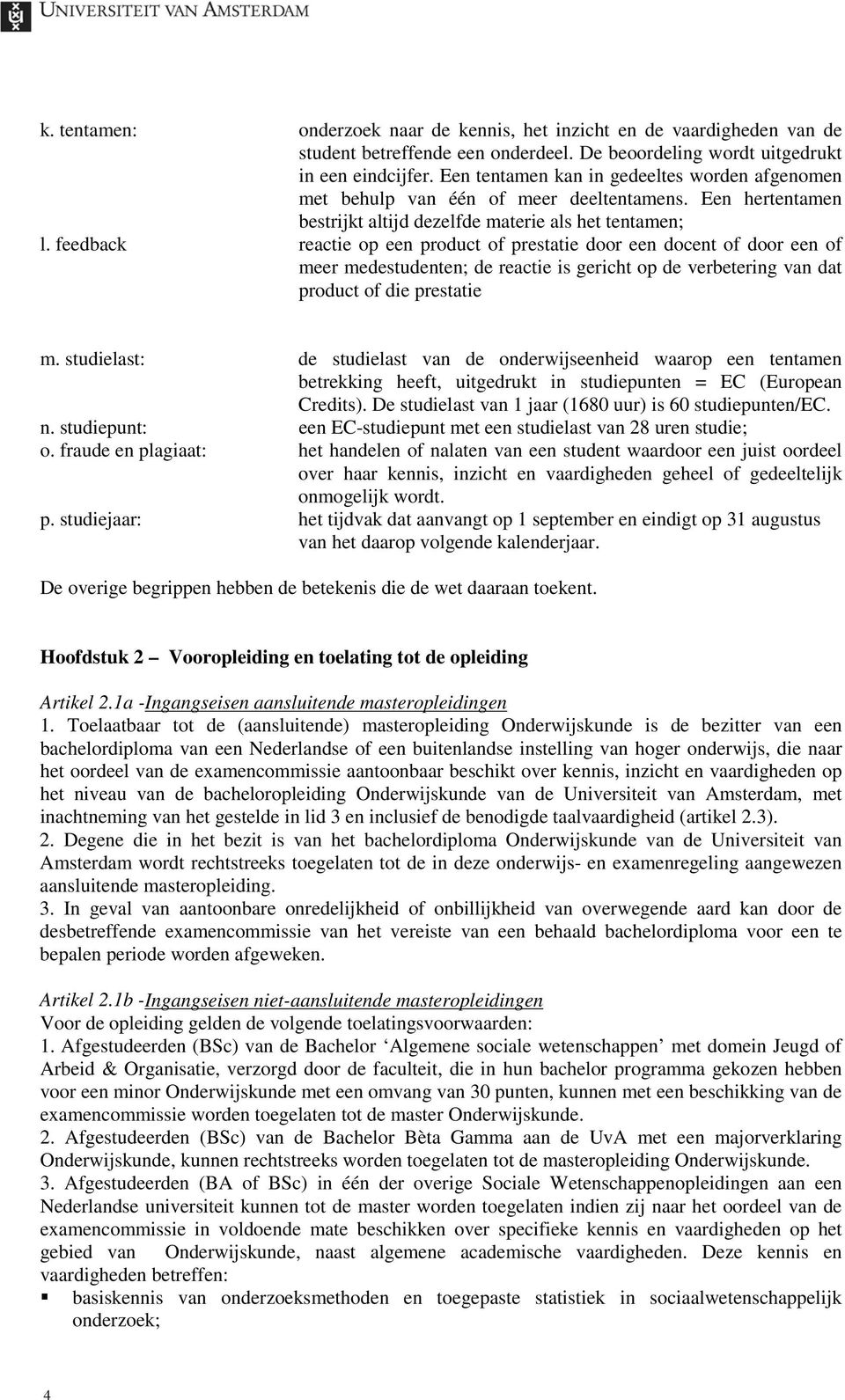 UNIVERSITEIT VAN AMSTERDAM

k. tentamen: onderzoek naar de kennis, het inzicht en de vaardigheden van de student betreffende een onderdeel. De beoordeling wordt uitgedrukt in een eindcijfer. Een tentamen kan in gedeeltes worden afgenomen met behulp van één of meer deeltentamens. Een hertentamen bestrijkt altijd dezelfde materie als het tentamen;

l. feedback reactie op een product of prestatie door een docent of door een of meer medestudenten; de reactie is gericht op de verbetering van dat product of die prestatie

m. studielast: de studielast van de onderwijseenheid waarop een tentamen betrekking heeft, uitgedrukt in studiepunten = EC (European Credits). De studielast van 1 jaar (1680 uur) is 60 studiepunten/EC.

n. studiepunt: een EC-studiepunt met een studielast van 28 uren studie;

o. fraude en plagiaat: het handelen of nalaten van een student waardoor een juist oordeel over haar kennis, inzicht en vaardigheden geheel of gedeeltelijk onmogelijk wordt.

p. studiejaar: het tijdvak dat aanvangt op 1 september en eindigt op 31 augustus van het daarop volgende kalenderjaar.

De overige begrippen hebben de betekenis die de wet daaraan toekent.

Hoofdstuk 2 – Vooropleiding en toelating tot de opleiding

Artikel 2.1a -Ingangseisen aansluitende masteropleidingen
1. Toelaatbaar tot de (aansluitende) masteropleiding Onderwijskunde is de bezitter van een bachelordiploma van een Nederlandse of een buitenlandse instelling van hoger onderwijs, die naar het oordeel van de examencommissie aantoonbaar beschikt over kennis, inzicht en vaardigheden op het niveau van de bacheloropleiding Onderwijskunde van de Universiteit van Amsterdam, met inachtneming van het gestelde in lid 3 en inclusief de benodigde taalvaardigheid (artikel 2.3).
2. Degene die in het bezit is van het bachelordiploma Onderwijskunde van de Universiteit van Amsterdam wordt rechtstreeks toegelaten tot de in deze onderwijs- en examenregeling aangewezen aansluitende masteropleiding.
3. In geval van aantoonbare onredelijkheid of onbillijkheid van overwegende aard kan door de desbetreffende examencommissie van het vereiste van een behaald bachelordiploma voor een te bepalen periode worden afgeweken.

Artikel 2.1b -Ingangseisen niet-aansluitende masteropleidingen
Voor de opleiding gelden de volgende toelatingsvoorwaarden:
1. Afgestudeerden (BSc) van de Bachelor ‘Algemene sociale wetenschappen’ met domein Jeugd of Arbeid & Organisatie, verzorgd door de faculteit, die in hun bachelor programma gekozen hebben voor een minor Onderwijskunde met een omvang van 30 punten, kunnen met een beschikking van de examencommissie worden toegelaten tot de master Onderwijskunde.
2. Afgestudeerden (BSc) van de Bachelor Bèta Gamma aan de UvA met een majorverklaring Onderwijskunde, kunnen rechtstreeks worden toegelaten tot de masteropleiding Onderwijskunde.
3. Afgestudeerden (BA of BSc) in één der overige Sociale Wetenschappenopleidingen aan een Nederlandse universiteit kunnen tot de master worden toegelaten indien zij naar het oordeel van de examencommissie in voldoende mate beschikken over specifieke kennis en vaardigheden op het gebied van Onderwijskunde, naast algemene academische vaardigheden. Deze kennis en vaardigheden betreffen:
▪ basiskennis van onderzoeksmethoden en toegepaste statistiek in sociaalwetenschappelijk onderzoek;

4